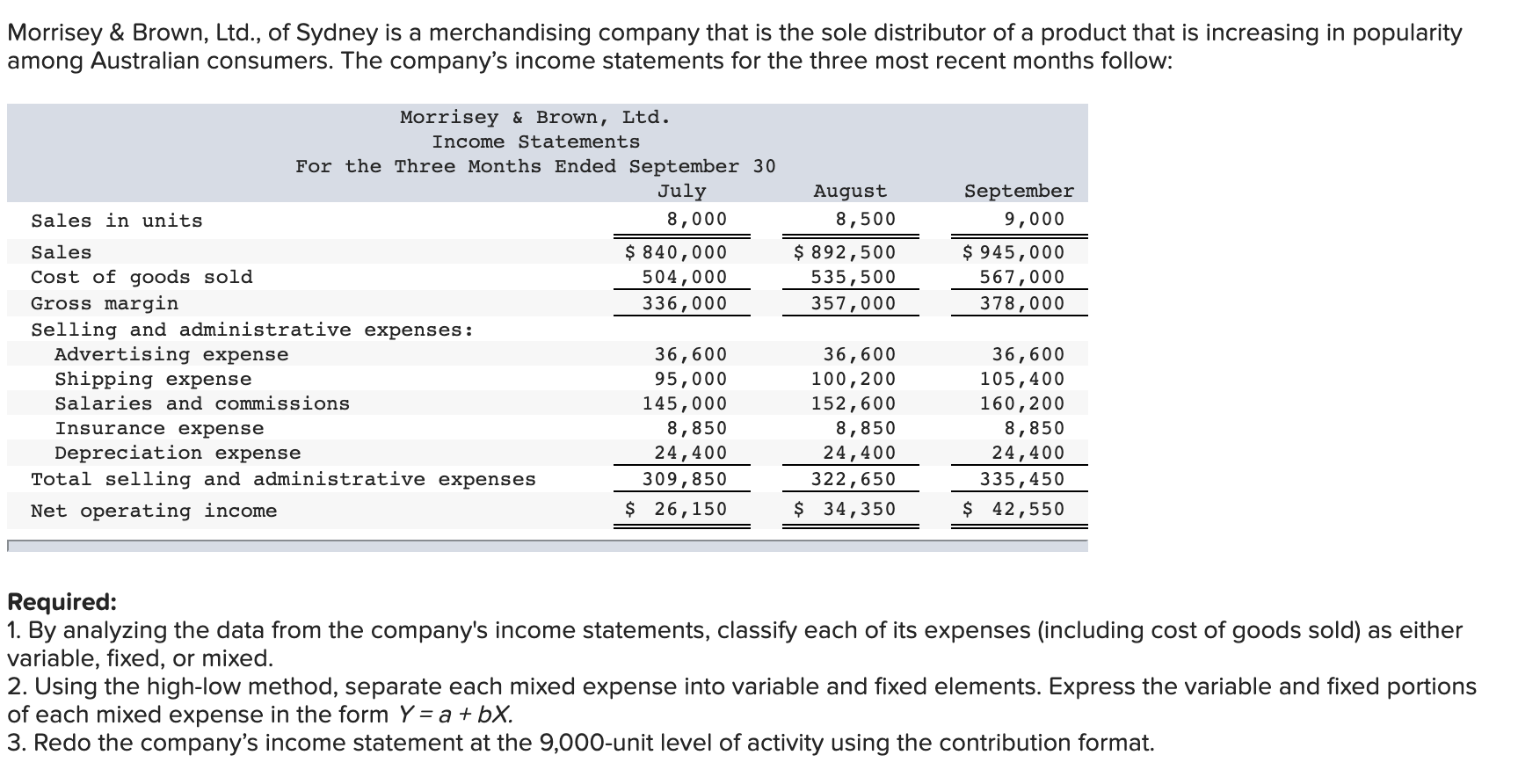 Morrisey & Brown, Ltd., of Sydney is a merchandising company that is the sole distributor of a product that is increasing in popularity among Australian consumers. The company's income statements for the three most recent months follow:

Morrisey & Brown, Ltd.
Income Statements
For the Three Months Ended September 30

| | July | August | September |
|---|---|---|---|
| Sales in units | 8,000 | 8,500 | 9,000 |
| Sales | $ 840,000 | $ 892,500 | $ 945,000 |
| Cost of goods sold | 504,000 | 535,500 | 567,000 |
| Gross margin | 336,000 | 357,000 | 378,000 |
| Selling and administrative expenses: | | | |
| Advertising expense | 36,600 | 36,600 | 36,600 |
| Shipping expense | 95,000 | 100,200 | 105,400 |
| Salaries and commissions | 145,000 | 152,600 | 160,200 |
| Insurance expense | 8,850 | 8,850 | 8,850 |
| Depreciation expense | 24,400 | 24,400 | 24,400 |
| Total selling and administrative expenses | 309,850 | 322,650 | 335,450 |
| Net operating income | $ 26,150 | $ 34,350 | $ 42,550 |

Required:
1. By analyzing the data from the company's income statements, classify each of its expenses (including cost of goods sold) as either variable, fixed, or mixed.
2. Using the high-low method, separate each mixed expense into variable and fixed elements. Express the variable and fixed portions of each mixed expense in the form $Y = a + bX$.
3. Redo the company's income statement at the 9,000-unit level of activity using the contribution format.